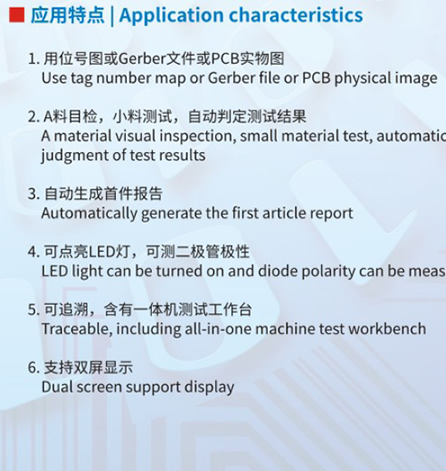 应用特点 | Application characteristics

1. 用位号图或Gerber文件或PCB实物图
Use tag number map or Gerber file or PCB physical image

2. A料目检，小料测试，自动判定测试结果
A material visual inspection, small material test, automatic judgment of test results

3. 自动生成首件报告
Automatically generate the first article report

4. 可点亮LED灯，可测二极管极性
LED light can be turned on and diode polarity can be meas

5. 可追溯，含有一体机测试工作台
Traceable, including all-in-one machine test workbench

6. 支持双屏显示
Dual screen support display